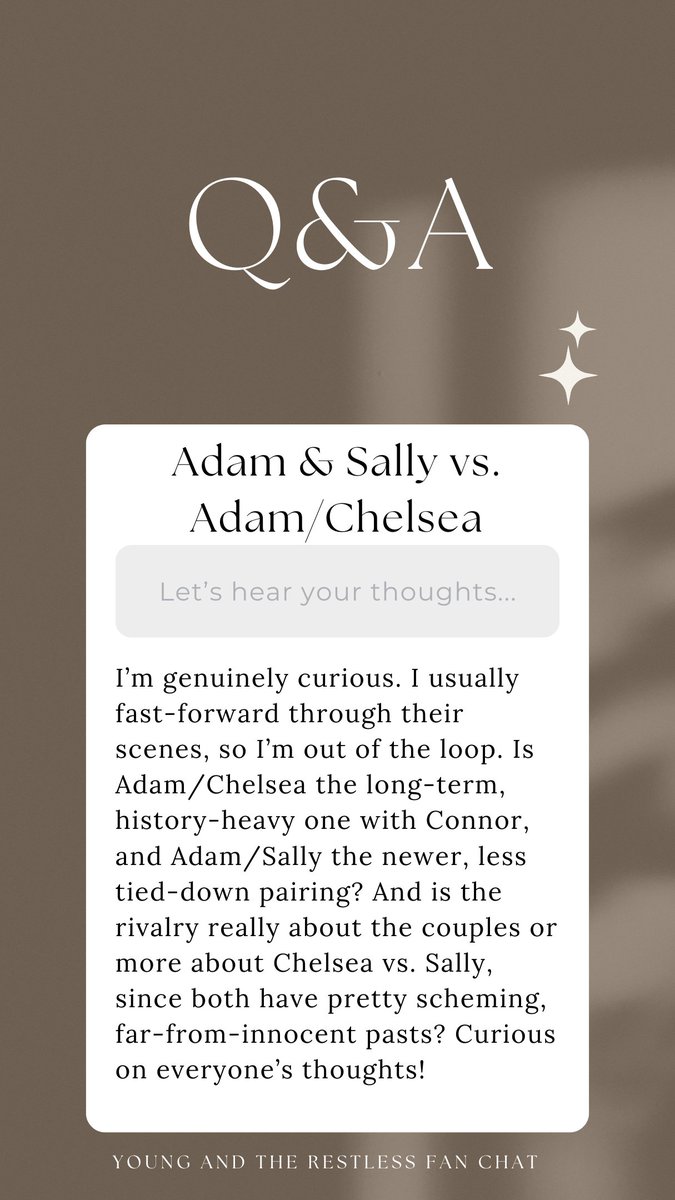 Q&A

Adam & Sally vs. Adam/Chelsea

Let's hear your thoughts...

I'm genuinely curious. I usually fast-forward through their scenes, so I'm out of the loop. Is Adam/Chelsea the long-term, history-heavy one with Connor, and Adam/Sally the newer, less tied-down pairing? And is the rivalry really about the couples or more about Chelsea vs. Sally, since both have pretty scheming, far-from-innocent pasts? Curious on everyone's thoughts!

YOUNG AND THE RESTLESS FAN CHAT